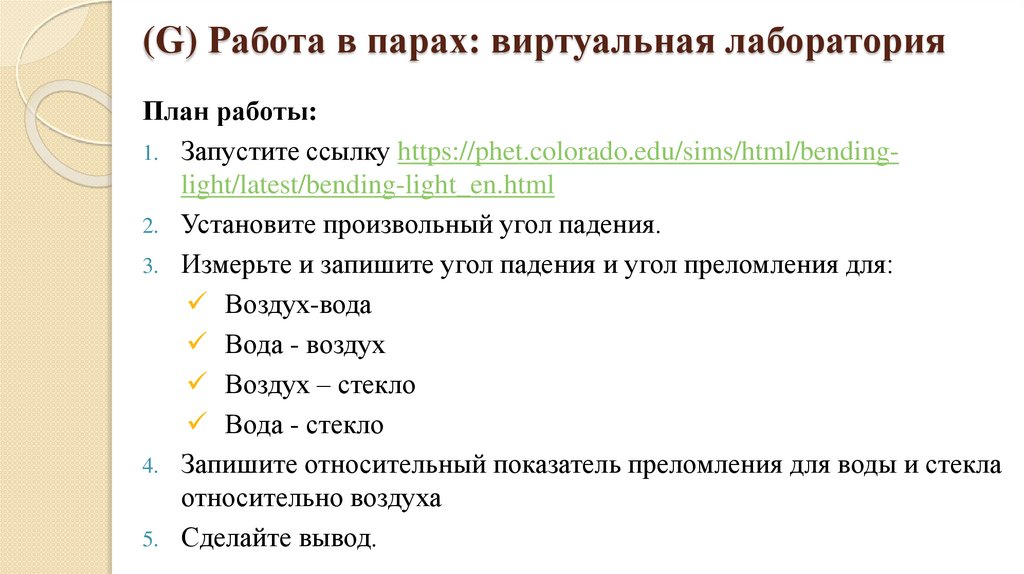 (G) Работа в парах: виртуальная лаборатория

План работы:

1. Запустите ссылку https://phet.colorado.edu/sims/html/bending-light/latest/bending-light_en.html
2. Установите произвольный угол падения.
3. Измерьте и запишите угол падения и угол преломления для:
✓ Воздух-вода
✓ Вода - воздух
✓ Воздух – стекло
✓ Вода - стекло
4. Запишите относительный показатель преломления для воды и стекла относительно воздуха
5. Сделайте вывод.